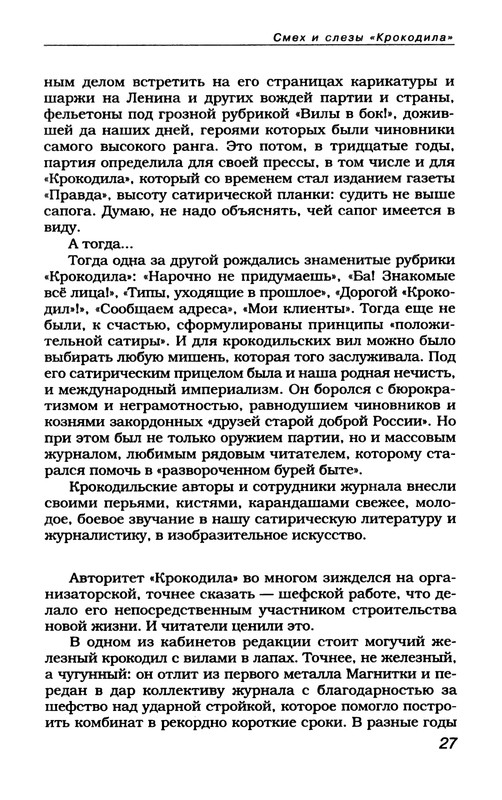 Смех и слезы «Крокодила»

ным делом встретить на его страницах карикатуры и шаржи на Ленина и других вождей партии и страны, фельетоны под грозной рубрикой «Вилы в бок!», дожившей да наших дней, героями которых были чиновники самого высокого ранга. Это потом, в тридцатые годы, партия определила для своей прессы, в том числе и для «Крокодила», который со временем стал изданием газеты «Правда», высоту сатирической планки: судить не выше сапога. Думаю, не надо объяснять, чей сапог имеется в виду.

А тогда...

Тогда одна за другой рождались знаменитые рубрики «Крокодила»: «Нарочно не придумаешь», «Ба! Знакомые всё лица!», «Типы, уходящие в прошлое», «Дорогой «Крокодил»!», «Сообщаем адреса», «Мои клиенты». Тогда еще не были, к счастью, сформулированы принципы «положительной сатиры». И для крокодильских вил можно было выбирать любую мишень, которая того заслуживала. Под его сатирическим прицелом была и наша родная нечисть, и международный империализм. Он боролся с бюрократизмом и неграмотностью, равнодушием чиновников и кознями закордонных «друзей старой доброй России». Но при этом был не только оружием партии, но и массовым журналом, любимым рядовым читателем, которому старался помочь в «развороченном бурей быте».

Крокодильские авторы и сотрудники журнала внесли своими перьями, кистями, карандашами свежее, молодое, боевое звучание в нашу сатирическую литературу и журналистику, в изобразительное искусство.

Авторитет «Крокодила» во многом зиждился на организаторской, точнее сказать — шефской работе, что делало его непосредственным участником строительства новой жизни. И читатели ценили это.

В одном из кабинетов редакции стоит могучий железный крокодил с вилами в лапах. Точнее, не железный, а чугунный: он отлит из первого металла Магнитки и передан в дар коллективу журнала с благодарностью за шефство над ударной стройкой, которое помогло построить комбинат в рекордно короткие сроки. В разные годы

27